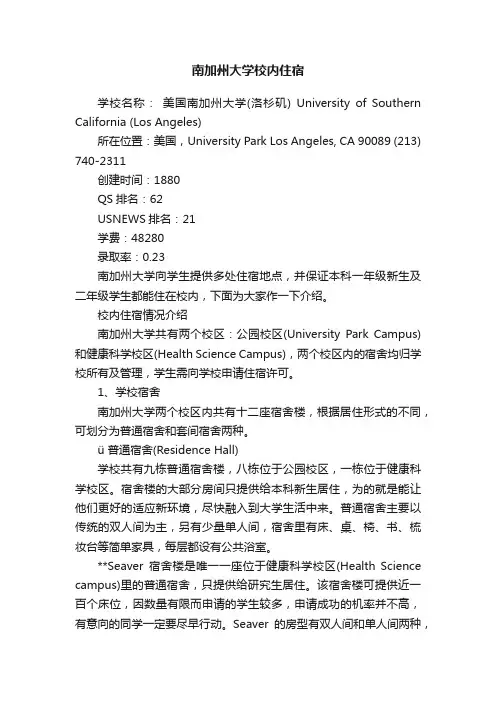 南加州大学校内住宿

学校名称： 美国南加州大学(洛杉矶) University of Southern California (Los Angeles)

所在位置：美国，University Park Los Angeles, CA 90089 (213) 740-2311

创建时间：1880

QS 排名：62

USNEWS 排名：21

学费：48280

录取率：0.23

南加州大学向学生提供多处住宿地点，并保证本科一年级新生及二年级学生都能住在校内，下面为大家作一下介绍。

校内住宿情况介绍

南加州大学共有两个校区：公园校区(University Park Campus)和健康科学校区(Health Science Campus)，两个校区内的宿舍均归学校所有及管理，学生需向学校申请住宿许可。

1、学校宿舍

南加州大学两个校区内共有十二座宿舍楼，根据居住形式的不同，可划分为普通宿舍和套间宿舍两种。

ü 普通宿舍(Residence Hall)

学校共有九栋普通宿舍楼，八栋位于公园校区，一栋位于健康科学校区。宿舍楼的大部分房间只提供给本科新生居住，为的就是能让他们更好的适应新环境，尽快融入到大学生活中来。普通宿舍主要以传统的双人间为主，另有少量单人间，宿舍里有床、桌、椅、书、梳妆台等简单家具，每层都设有公共浴室。

**Seaver 宿舍楼是唯一一座位于健康科学校区(Health Science campus)里的普通宿舍，只提供给研究生居住。该宿舍楼可提供近一百个床位，因数量有限而申请的学生较多，申请成功的机率并不高，有意向的同学一定要尽早行动。Seaver 的房型有双人间和单人间两种，